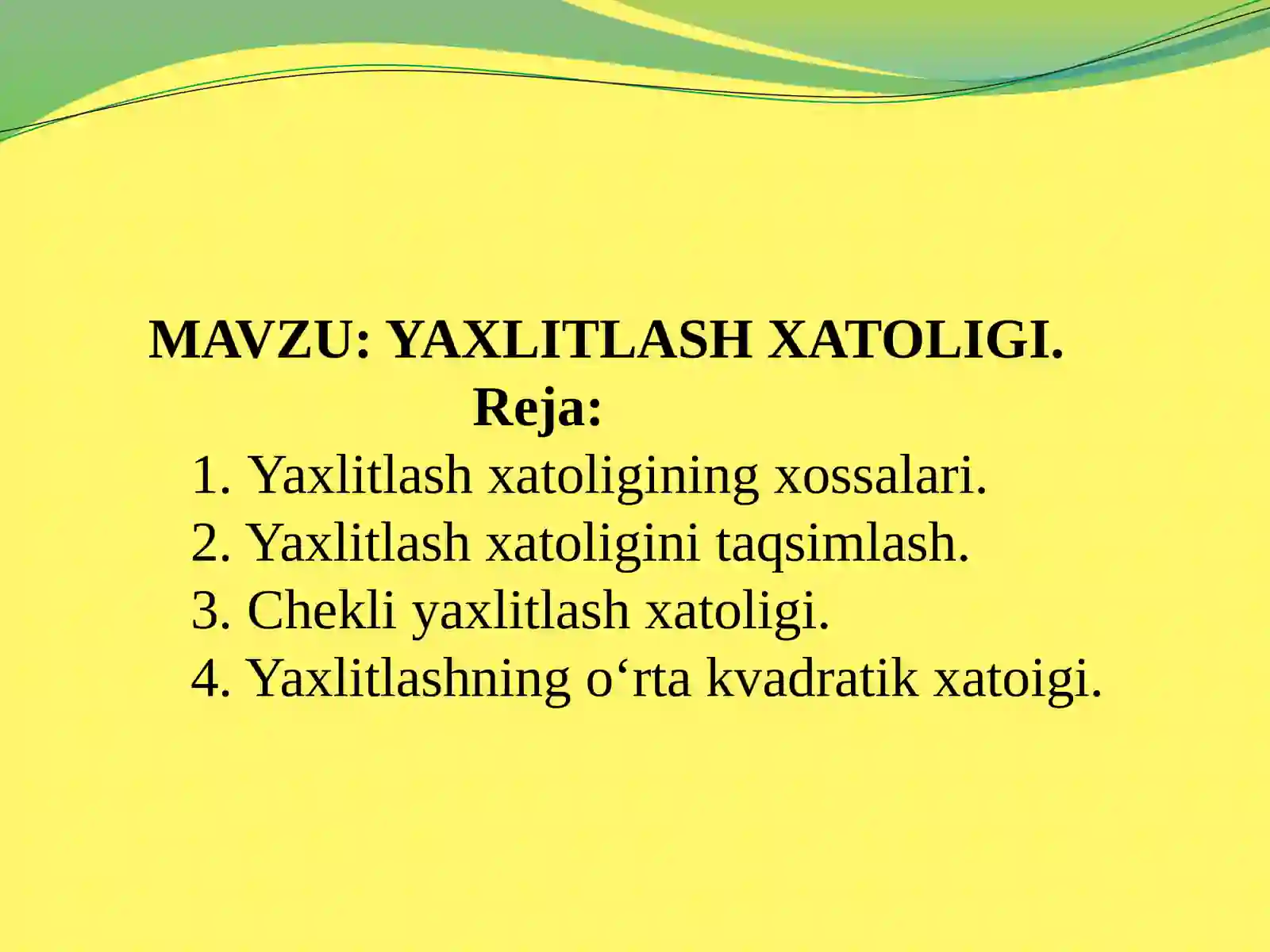 MAVZU: YAXLITLASH XATOLIGI.
Reja:
1. Yaxlitlash xatoligining xossalari.
2. Yaxlitlash xatoligini taqsimlash.
3. Chekli yaxlitlash xatoligi.
4. Yaxlitlashning o‘rta kvadratik xatoigi.